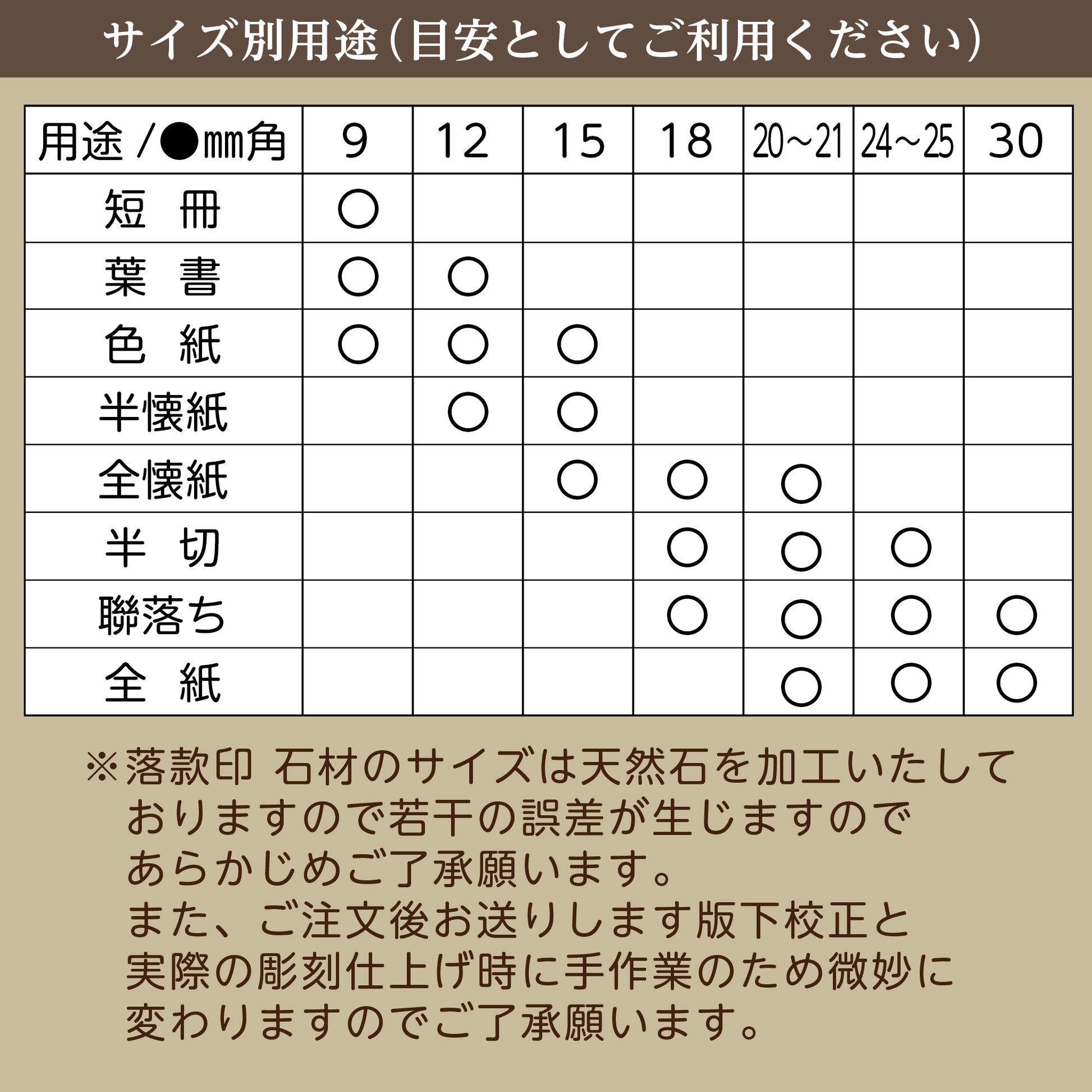 サイズ別用途（目安としてご利用ください）

| 用途 /●mm角 | 9 | 12 | 15 | 18 | 20～21 | 24～25 | 30 |
|---|---|---|---|---|---|---|---|
| 短　冊 | ○ | | | | | | |
| 葉　書 | ○ | ○ | | | | | |
| 色　紙 | ○ | ○ | ○ | | | | |
| 半懐紙 | | ○ | ○ | | | | |
| 全懐紙 | | | ○ | ○ | ○ | | |
| 半　切 | | | | ○ | ○ | ○ | |
| 聯落ち | | | | ○ | ○ | ○ | ○ |
| 全　紙 | | | | | ○ | ○ | ○ |

※落款印 石材のサイズは天然石を加工いたしておりますので若干の誤差が生じますのであらかじめご了承願います。
また、ご注文後お送りします版下校正と実際の彫刻仕上げ時に手作業のため微妙に変わりますのでご了承願います。